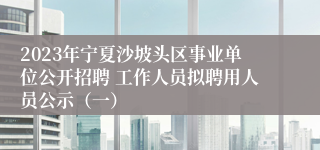 2023年宁夏沙坡头区事业单位公开招聘 工作人员拟聘用人员公示（一）